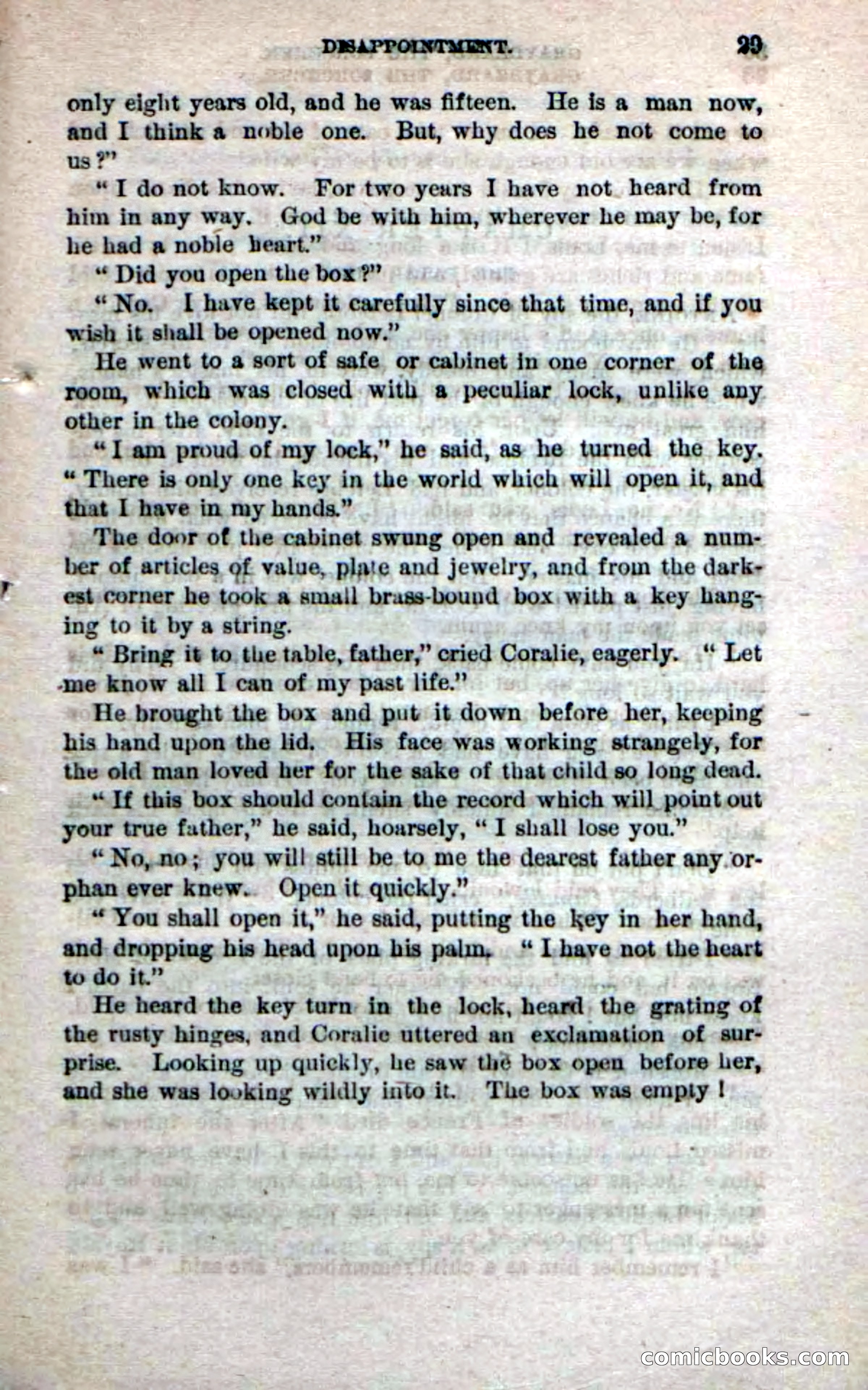 DISAPPOINTMENT. 29

only eight years old, and he was fifteen. He is a man now, and I think a noble one. But, why does he not come to us?"

"I do not know. For two years I have not heard from him in any way. God be with him, wherever he may be, for he had a noble heart."

"Did you open the box?"

"No. I have kept it carefully since that time, and if you wish it shall be opened now."

He went to a sort of safe or cabinet in one corner of the room, which was closed with a peculiar lock, unlike any other in the colony.

"I am proud of my lock," he said, as he turned the key. "There is only one key in the world which will open it, and that I have in my hands."

The door of the cabinet swung open and revealed a number of articles of value, plate and jewelry, and from the darkest corner he took a small brass-bound box with a key hanging to it by a string.

"Bring it to the table, father," cried Coralie, eagerly. "Let me know all I can of my past life."

He brought the box and put it down before her, keeping his hand upon the lid. His face was working strangely, for the old man loved her for the sake of that child so long dead.

"If this box should contain the record which will point out your true father," he said, hoarsely, "I shall lose you."

"No, no; you will still be to me the dearest father any orphan ever knew. Open it quickly."

"You shall open it," he said, putting the key in her hand, and dropping his head upon his palm. "I have not the heart to do it."

He heard the key turn in the lock, heard the grating of the rusty hinges, and Coralie uttered an exclamation of surprise. Looking up quickly, he saw the box open before her, and she was looking wildly into it. The box was empty!

comicbooks.com